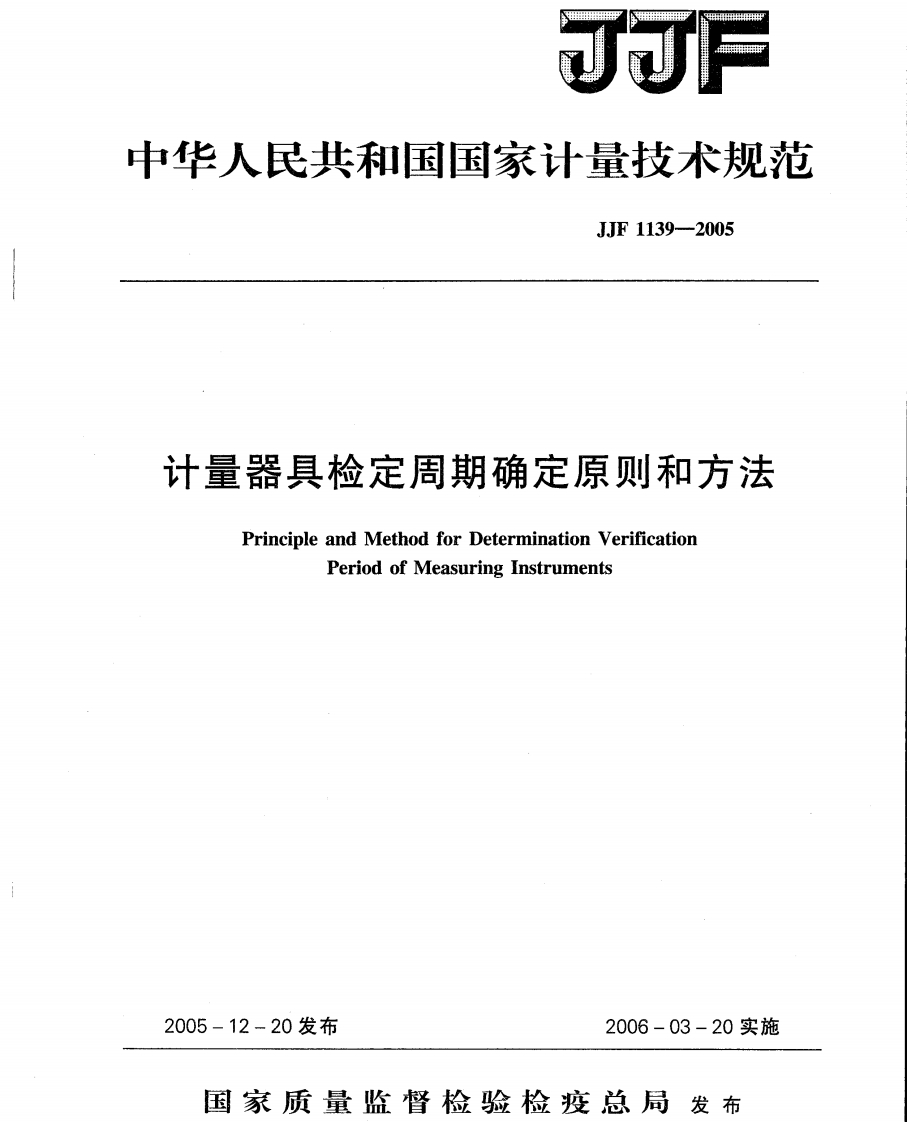 JJF

中华人民共和国国家计量技术规范

JJF 1139—2005

计量器具检定周期确定原则和方法

Principle and Method for Determination Verification Period of Measuring Instruments

2005 – 12 – 20 发布

2006 – 03 – 20 实施

国家质量监督检验检疫总局 发布